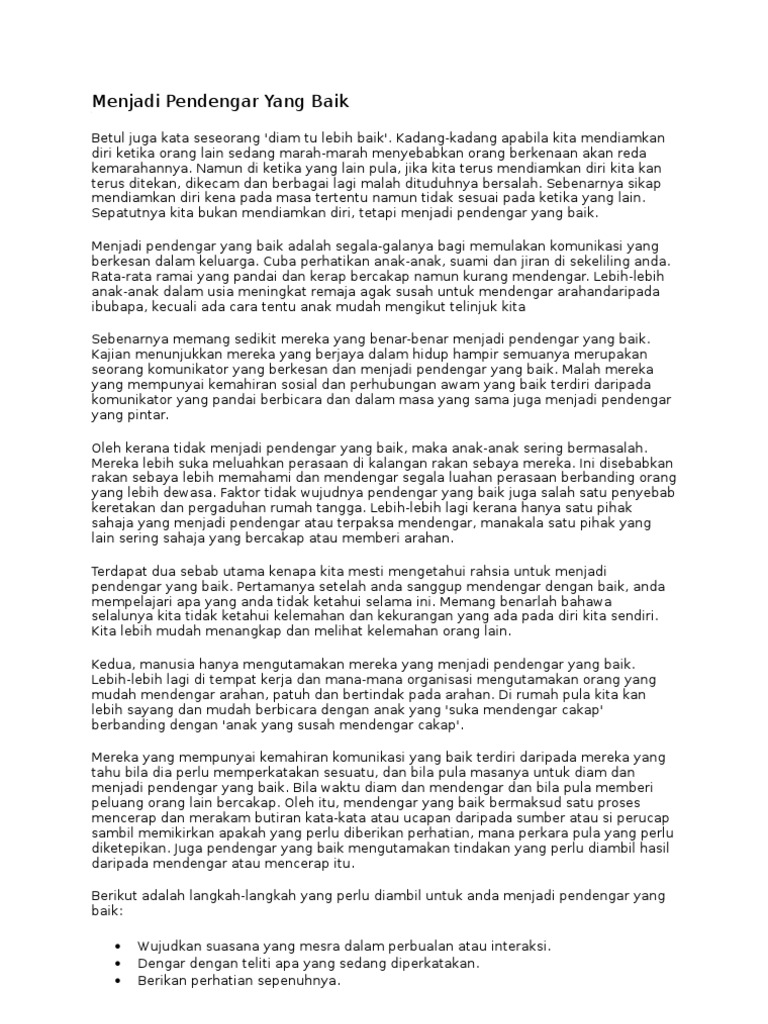 Menjadi Pendengar Yang Baik

Betul juga kata seseorang 'diam tu lebih baik'. Kadang-kadang apabila kita mendiamkan diri ketika orang lain sedang marah-marah menyebabkan orang berkenaan akan reda kemarahannya. Namun di ketika yang lain pula, jika kita terus mendiamkan diri kita kan terus ditekan, dikecam dan berbagai lagi malah dituduhnya bersalah. Sebenarnya sikap mendiamkan diri kena pada masa tertentu namun tidak sesuai pada ketika yang lain. Sepatutnya kita bukan mendiamkan diri, tetapi menjadi pendengar yang baik.

Menjadi pendengar yang baik adalah segala-galanya bagi memulakan komunikasi yang berkesan dalam keluarga. Cuba perhatikan anak-anak, suami dan jiran di sekeliling anda. Rata-rata ramai yang pandai dan kerap bercakap namun kurang mendengar. Lebih-lebih anak-anak dalam usia meningkat remaja agak susah untuk mendengar arahandaripada ibubapa, kecuali ada cara tentu anak mudah mengikut telinjuk kita

Sebenarnya memang sedikit mereka yang benar-benar menjadi pendengar yang baik. Kajian menunjukkan mereka yang berjaya dalam hidup hampir semuanya merupakan seorang komunikator yang berkesan dan menjadi pendengar yang baik. Malah mereka yang mempunyai kemahiran sosial dan perhubungan awam yang baik terdiri daripada komunikator yang pandai berbicara dan dalam masa yang sama juga menjadi pendengar yang pintar.

Oleh kerana tidak menjadi pendengar yang baik, maka anak-anak sering bermasalah. Mereka lebih suka meluahkan perasaan di kalangan rakan sebaya mereka. Ini disebabkan rakan sebaya lebih memahami dan mendengar segala luahan perasaan berbanding orang yang lebih dewasa. Faktor tidak wujudnya pendengar yang baik juga salah satu penyebab keretakan dan pergaduhan rumah tangga. Lebih-lebih lagi kerana hanya satu pihak sahaja yang menjadi pendengar atau terpaksa mendengar, manakala satu pihak yang lain sering sahaja yang bercakap atau memberi arahan.

Terdapat dua sebab utama kenapa kita mesti mengetahui rahsia untuk menjadi pendengar yang baik. Pertamanya setelah anda sanggup mendengar dengan baik, anda mempelajari apa yang anda tidak ketahui selama ini. Memang benarlah bahawa selalunya kita tidak ketahui kelemahan dan kekurangan yang ada pada diri kita sendiri. Kita lebih mudah menangkap dan melihat kelemahan orang lain.

Kedua, manusia hanya mengutamakan mereka yang menjadi pendengar yang baik. Lebih-lebih lagi di tempat kerja dan mana-mana organisasi mengutamakan orang yang mudah mendengar arahan, patuh dan bertindak pada arahan. Di rumah pula kita kan lebih sayang dan mudah berbicara dengan anak yang 'suka mendengar cakap' berbanding dengan 'anak yang susah mendengar cakap'.

Mereka yang mempunyai kemahiran komunikasi yang baik terdiri daripada mereka yang tahu bila dia perlu memperkatakan sesuatu, dan bila pula masanya untuk diam dan menjadi pendengar yang baik. Bila waktu diam dan mendengar dan bila pula memberi peluang orang lain bercakap. Oleh itu, mendengar yang baik bermaksud satu proses mencerap dan merakam butiran kata-kata atau ucapan daripada sumber atau si perucap sambil memikirkan apakah yang perlu diberikan perhatian, mana perkara pula yang perlu diketepikan. Juga pendengar yang baik mengutamakan tindakan yang perlu diambil hasil daripada mendengar atau mencerap itu.

Berikut adalah langkah-langkah yang perlu diambil untuk anda menjadi pendengar yang baik:

• Wujudkan suasana yang mesra dalam perbualan atau interaksi.
• Dengar dengan teliti apa yang sedang diperkatakan.
• Berikan perhatian sepenuhnya.